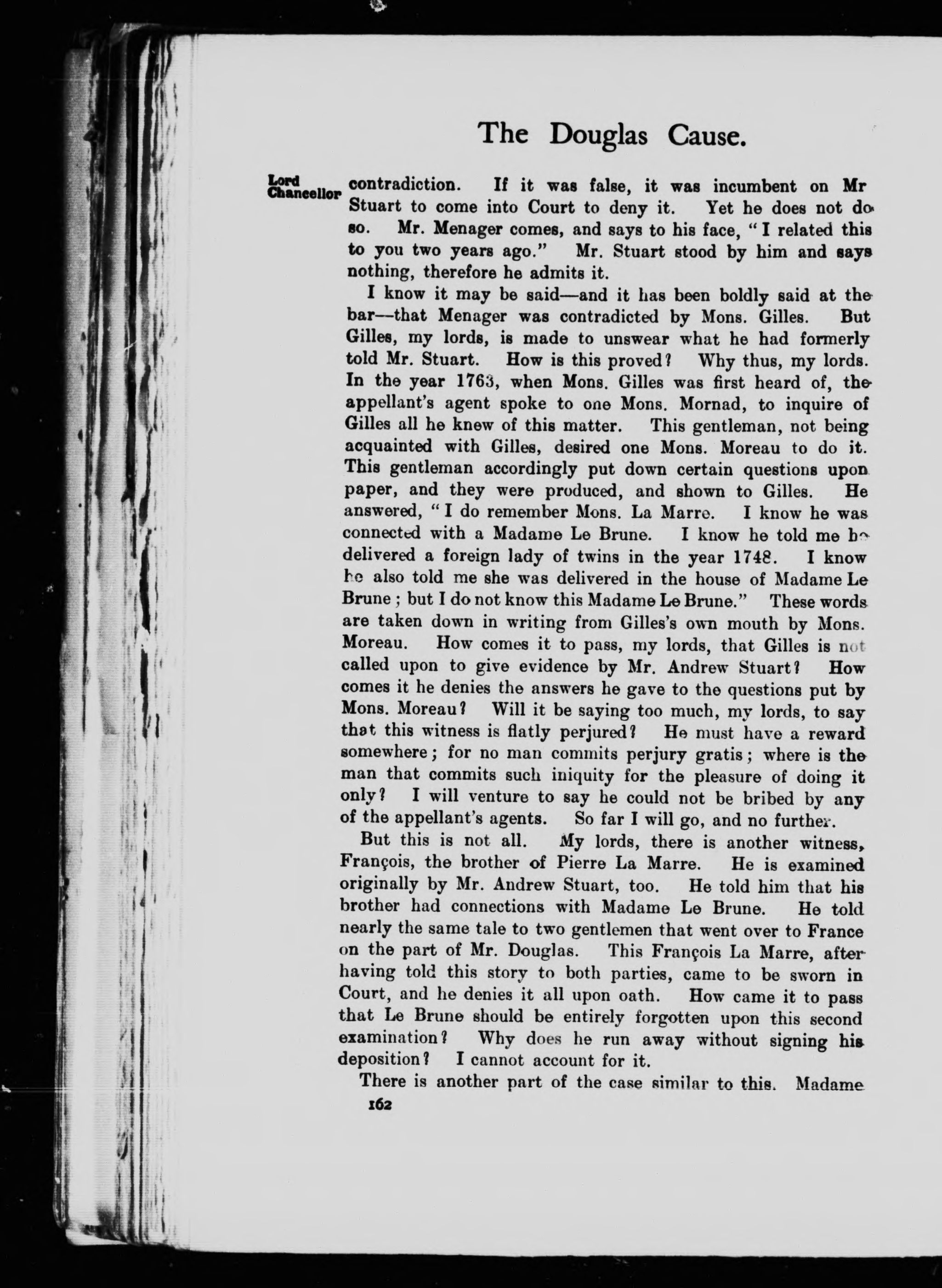 The Douglas Cause.

Lord Chancellor

contradiction. If it was false, it was incumbent on Mr Stuart to come into Court to deny it. Yet he does not do so. Mr. Menager comes, and says to his face, "I related this to you two years ago." Mr. Stuart stood by him and says nothing, therefore he admits it.

I know it may be said—and it has been boldly said at the bar—that Menager was contradicted by Mons. Gilles. But Gilles, my lords, is made to unswear what he had formerly told Mr. Stuart. How is this proved? Why thus, my lords. In the year 1763, when Mons. Gilles was first heard of, the appellant's agent spoke to one Mons. Mornad, to inquire of Gilles all he knew of this matter. This gentleman, not being acquainted with Gilles, desired one Mons. Moreau to do it. This gentleman accordingly put down certain questions upon paper, and they were produced, and shown to Gilles. He answered, "I do remember Mons. La Marre. I know he was connected with a Madame Le Brune. I know he told me he delivered a foreign lady of twins in the year 1748. I know he also told me she was delivered in the house of Madame Le Brune; but I do not know this Madame Le Brune." These words are taken down in writing from Gilles's own mouth by Mons. Moreau. How comes it to pass, my lords, that Gilles is not called upon to give evidence by Mr. Andrew Stuart? How comes it he denies the answers he gave to the questions put by Mons. Moreau? Will it be saying too much, my lords, to say that this witness is flatly perjured? He must have a reward somewhere; for no man commits perjury gratis; where is the man that commits such iniquity for the pleasure of doing it only? I will venture to say he could not be bribed by any of the appellant's agents. So far I will go, and no further.

But this is not all. My lords, there is another witness, François, the brother of Pierre La Marre. He is examined originally by Mr. Andrew Stuart, too. He told him that his brother had connections with Madame Le Brune. He told nearly the same tale to two gentlemen that went over to France on the part of Mr. Douglas. This François La Marre, after having told this story to both parties, came to be sworn in Court, and he denies it all upon oath. How came it to pass that Le Brune should be entirely forgotten upon this second examination? Why does he run away without signing his deposition? I cannot account for it.

There is another part of the case similar to this. Madame

162